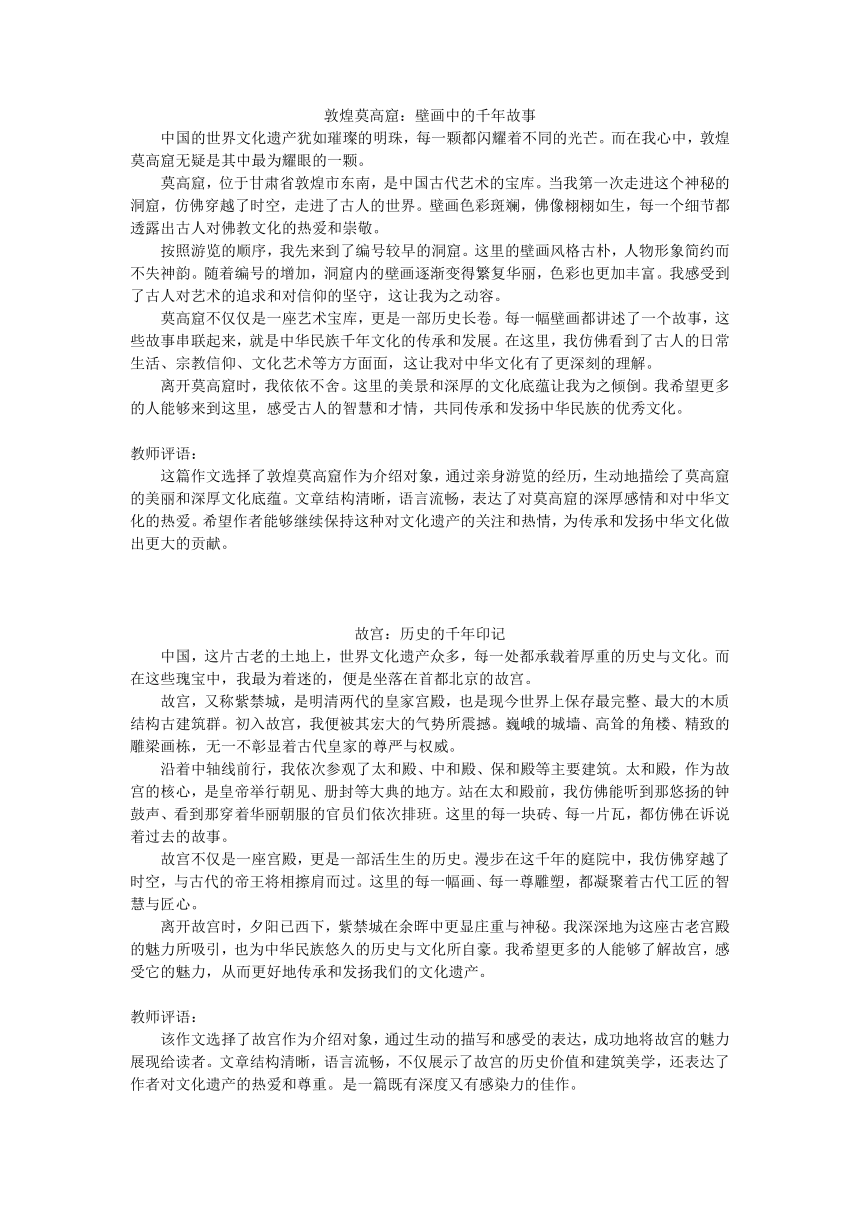 敦煌莫高窟：壁画中的千年故事

中国的世界文化遗产犹如璀璨的明珠，每一颗都闪耀着不同的光芒。而在我心中，敦煌莫高窟无疑是其中最为耀眼的一颗。

莫高窟，位于甘肃省敦煌市东南，是中国古代艺术的宝库。当我第一次走进这个神秘的洞窟，仿佛穿越了时空，走进了古人的世界。壁画色彩斑斓，佛像栩栩如生，每一个细节都透露出古人对佛教文化的热爱和崇敬。

按照游览的顺序，我先来到了编号较早的洞窟。这里的壁画风格古朴，人物形象简约而不失神韵。随着编号的增加，洞窟内的壁画逐渐变得繁复华丽，色彩也更加丰富。我感受到了古人对艺术的追求和对信仰的坚守，这让我为之动容。

莫高窟不仅仅是一座艺术宝库，更是一部历史长卷。每一幅壁画都讲述了一个故事，这些故事串联起来，就是中华民族千年文化的传承和发展。在这里，我仿佛看到了古人的日常生活、宗教信仰、文化艺术等方方面面，这让我对中华文化有了更深刻的理解。

离开莫高窟时，我依依不舍。这里的美景和深厚的文化底蕴让我为之倾倒。我希望更多的人能够来到这里，感受古人的智慧和才情，共同传承和发扬中华民族的优秀文化。

教师评语：

这篇作文选择了敦煌莫高窟作为介绍对象，通过亲身游览的经历，生动地描绘了莫高窟的美丽和深厚文化底蕴。文章结构清晰，语言流畅，表达了对莫高窟的深厚感情和对中华文化的热爱。希望作者能够继续保持这种对文化遗产的关注和热情，为传承和发扬中华文化做出更大的贡献。

故宫：历史的千年印记

中国，这片古老的土地上，世界文化遗产众多，每一处都承载着厚重的历史与文化。而在这些瑰宝中，我最为着迷的，便是坐落在首都北京的故宫。

故宫，又称紫禁城，是明清两代的皇家宫殿，也是现今世界上保存最完整、最大的木质结构古建筑群。初入故宫，我便被其宏大的气势所震撼。巍峨的城墙、高耸的角楼、精致的雕梁画栋，无一不彰显着古代皇家的尊严与权威。

沿着中轴线前行，我依次参观了太和殿、中和殿、保和殿等主要建筑。太和殿，作为故宫的核心，是皇帝举行朝见、册封等大典的地方。站在太和殿前，我仿佛能听到那悠扬的钟鼓声、看到那穿着华丽朝服的官员们依次排班。这里的每一块砖、每一片瓦，都仿佛在诉说着过去的故事。

故宫不仅是一座宫殿，更是一部活生生的历史。漫步在这千年的庭院中，我仿佛穿越了时空，与古代的帝王将相擦肩而过。这里的每一幅画、每一尊雕塑，都凝聚着古代工匠的智慧与匠心。

离开故宫时，夕阳已西下，紫禁城在余晖中更显庄重与神秘。我深深地为这座古老宫殿的魅力所吸引，也为中华民族悠久的历史与文化所自豪。我希望更多的人能够了解故宫，感受它的魅力，从而更好地传承和发扬我们的文化遗产。

教师评语：

该作文选择了故宫作为介绍对象，通过生动的描写和感受的表达，成功地将故宫的魅力展现给读者。文章结构清晰，语言流畅，不仅展示了故宫的历史价值和建筑美学，还表达了作者对文化遗产的热爱和尊重。是一篇既有深度又有感染力的佳作。